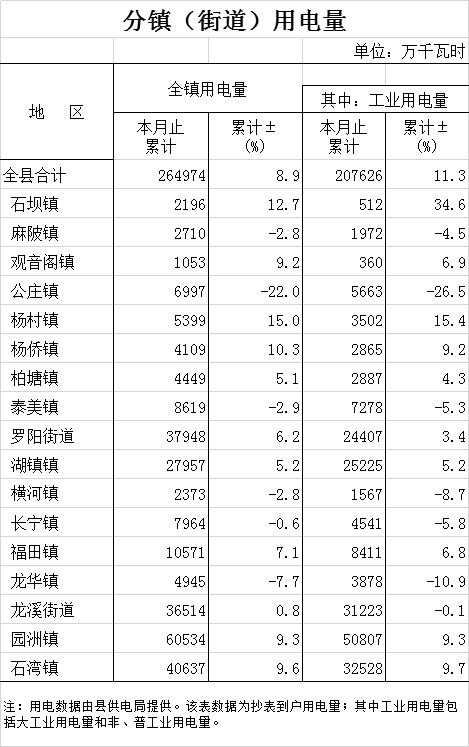 分镇（街道）用电量

单位：万千瓦时

| 地　区 | 全镇用电量 本月止累计 | 全镇用电量 累计±(%) | 其中：工业用电量 本月止累计 | 其中：工业用电量 累计±(%) |
|---|---|---|---|---|
| 全县合计 | 264974 | 8.9 | 207626 | 11.3 |
| 石坝镇 | 2196 | 12.7 | 512 | 34.6 |
| 麻陂镇 | 2710 | -2.8 | 1972 | -4.5 |
| 观音阁镇 | 1053 | 9.2 | 360 | 6.9 |
| 公庄镇 | 6997 | -22.0 | 5663 | -26.5 |
| 杨村镇 | 5399 | 15.0 | 3502 | 15.4 |
| 杨侨镇 | 4109 | 10.3 | 2865 | 9.2 |
| 柏塘镇 | 4449 | 5.1 | 2887 | 4.3 |
| 泰美镇 | 8619 | -2.9 | 7278 | -5.3 |
| 罗阳街道 | 37948 | 6.2 | 24407 | 3.4 |
| 湖镇镇 | 27957 | 5.2 | 25225 | 5.2 |
| 横河镇 | 2373 | -2.8 | 1567 | -8.7 |
| 长宁镇 | 7964 | -0.6 | 4541 | -5.8 |
| 福田镇 | 10571 | 7.1 | 8411 | 6.8 |
| 龙华镇 | 4945 | -7.7 | 3878 | -10.9 |
| 龙溪街道 | 36514 | 0.8 | 31223 | -0.1 |
| 园洲镇 | 60534 | 9.3 | 50807 | 9.3 |
| 石湾镇 | 40637 | 9.6 | 32528 | 9.7 |

注：用电数据由县供电局提供。该表数据为抄表到户用电量；其中工业用电量包括大工业用电量和非、普工业用电量。